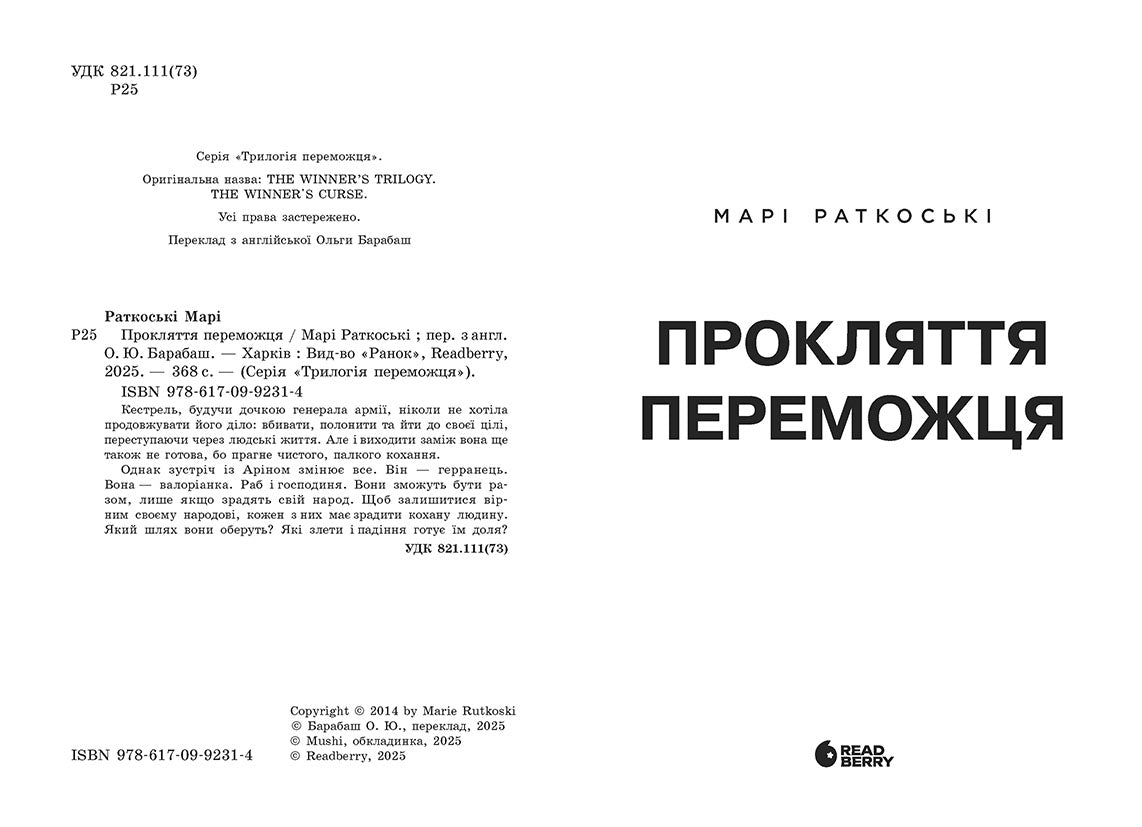 УДК 821.111(73)
Р25

Серія «Трилогія переможця».

Оригінальна назва: THE WINNER'S TRILOGY. THE WINNER'S CURSE.

Усі права застережено.

Переклад з англійської Ольги Барабаш

Раткоські Марі
Р25 Прокляття переможця / Марі Раткоські ; пер. з англ. О. Ю. Барабаш. — Харків : Вид-во «Ранок», Readberry, 2025. — 368 с. — (Серія «Трилогія переможця»).
ISBN 978-617-09-9231-4

Кестрель, будучи дочкою генерала армії, ніколи не хотіла продовжувати його діло: вбивати, полонити та йти до своєї цілі, переступаючи через людські життя. Але і виходити заміж вона ще також не готова, бо прагне чистого, палкого кохання.

Однак зустріч із Аріном змінює все. Він — герранець. Вона — валоріанка. Раб і господиня. Вони зможуть бути разом, лише якщо зрадять свій народ. Щоб залишитися вірним своєму народові, кожен з них має зрадити кохану людину. Який шлях вони оберуть? Які злети і падіння готує їм доля?

УДК 821.111(73)

ISBN 978-617-09-9231-4

Copyright © 2014 by Marie Rutkoski
© Барабаш О. Ю., переклад, 2025
© Mushi, обкладинка, 2025
© Readberry, 2025

МАРІ РАТКОСЬКІ

ПРОКЛЯТТЯ ПЕРЕМОЖЦЯ

READ BERRY